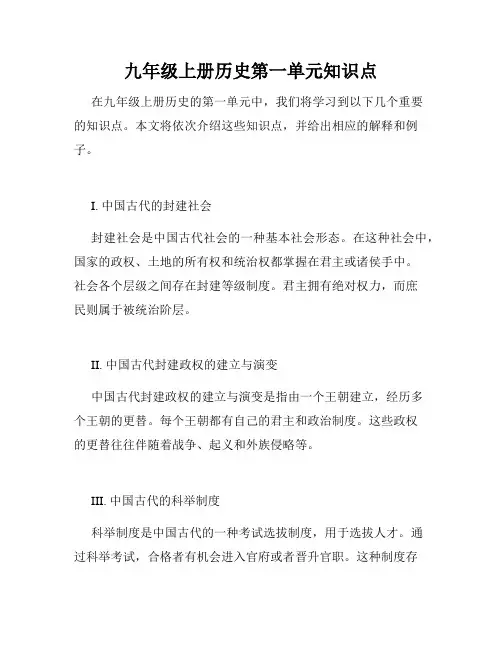 九年级上册历史第一单元知识点

在九年级上册历史的第一单元中，我们将学习到以下几个重要的知识点。本文将依次介绍这些知识点，并给出相应的解释和例子。

I. 中国古代的封建社会

封建社会是中国古代社会的一种基本社会形态。在这种社会中，国家的政权、土地的所有权和统治权都掌握在君主或诸侯手中。社会各个层级之间存在封建等级制度。君主拥有绝对权力，而庶民则属于被统治阶层。

II. 中国古代封建政权的建立与演变

中国古代封建政权的建立与演变是指由一个王朝建立，经历多个王朝的更替。每个王朝都有自己的君主和政治制度。这些政权的更替往往伴随着战争、起义和外族侵略等。

III. 中国古代的科举制度

科举制度是中国古代的一种考试选拔制度，用于选拔人才。通过科举考试，合格者有机会进入官府或者晋升官职。这种制度存